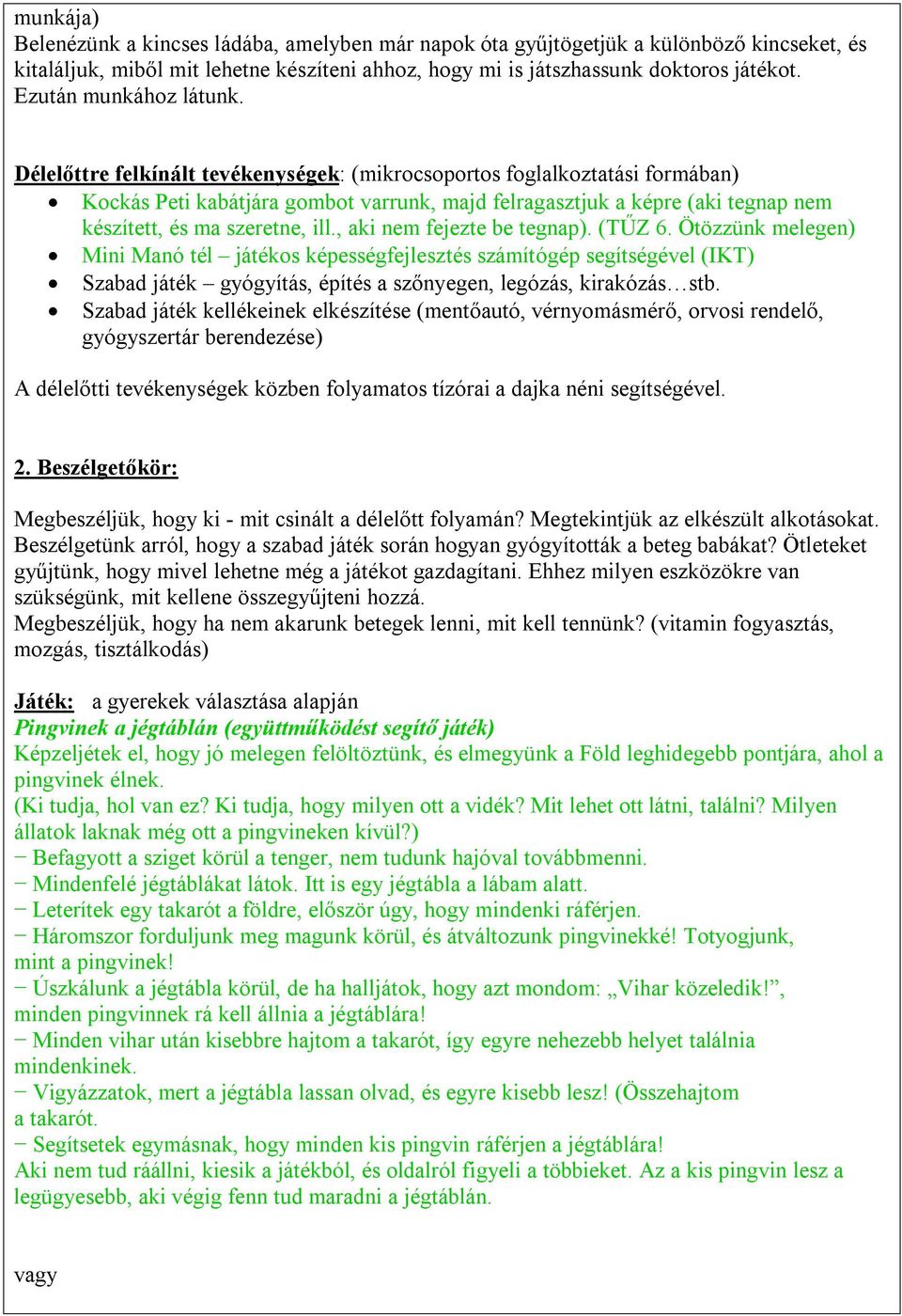 munkája)
Belenézünk a kincses ládába, amelyben már napok óta gyűjtögetjük a különböző kincseket, és kitaláljuk, miből mit lehetne készíteni ahhoz, hogy mi is játszhassunk doktoros játékot. Ezután munkához látunk.

Délelőttre felkínált tevékenységek: (mikrocsoportos foglalkoztatási formában)
• Kockás Peti kabátjára gombot varrunk, majd felragasztjuk a képre (aki tegnap nem készített, és ma szeretne, ill., aki nem fejezte be tegnap). (TŰZ 6. Ötözzünk melegen)
• Mini Manó tél – játékos képességfejlesztés számítógép segítségével (IKT)
• Szabad játék – gyógyítás, építés a szőnyegen, legózás, kirakózás…stb.
• Szabad játék kellékeinek elkészítése (mentőautó, vérnyomásmérő, orvosi rendelő, gyógyszertár berendezése)

A délelőtti tevékenységek közben folyamatos tízórai a dajka néni segítségével.

2. Beszélgetőkör:

Megbeszéljük, hogy ki - mit csinált a délelőtt folyamán? Megtekintjük az elkészült alkotásokat. Beszélgetünk arról, hogy a szabad játék során hogyan gyógyították a beteg babákat? Ötleteket gyűjtünk, hogy mivel lehetne még a játékot gazdagítani. Ehhez milyen eszközökre van szükségünk, mit kellene összegyűjteni hozzá.
Megbeszéljük, hogy ha nem akarunk betegek lenni, mit kell tennünk? (vitamin fogyasztás, mozgás, tisztálkodás)

Játék: a gyerekek választása alapján
Pingvinek a jégtáblán (együttműködést segítő játék)
Képzeljétek el, hogy jó melegen felöltöztünk, és elmegyünk a Föld leghidegebb pontjára, ahol a pingvinek élnek.
(Ki tudja, hol van ez? Ki tudja, hogy milyen ott a vidék? Mit lehet ott látni, találni? Milyen állatok laknak még ott a pingvineken kívül?)
− Befagyott a sziget körül a tenger, nem tudunk hajóval továbbmenni.
− Mindenfelé jégtáblákat látok. Itt is egy jégtábla a lábam alatt.
− Leterítek egy takarót a földre, először úgy, hogy mindenki ráférjen.
− Háromszor forduljunk meg magunk körül, és átváltozunk pingvinekké! Totyogjunk, mint a pingvinek!
− Úszkálunk a jégtábla körül, de ha halljátok, hogy azt mondom: „Vihar közeledik!”, minden pingvinnek rá kell állnia a jégtáblára!
− Minden vihar után kisebbre hajtom a takarót, így egyre nehezebb helyet találnia mindenkinek.
− Vigyázzatok, mert a jégtábla lassan olvad, és egyre kisebb lesz! (Összehajtom a takarót.
− Segítsetek egymásnak, hogy minden kis pingvin ráférjen a jégtáblára!
Aki nem tud ráállni, kiesik a játékból, és oldalról figyeli a többieket. Az a kis pingvin lesz a legügyesebb, aki végig fenn tud maradni a jégtáblán.

vagy